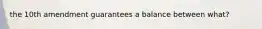 the 10th amendment guarantees a balance between what?